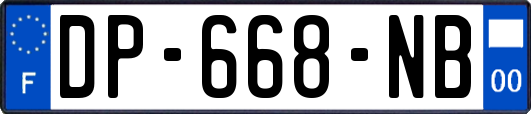 F
DP-668-NB
00